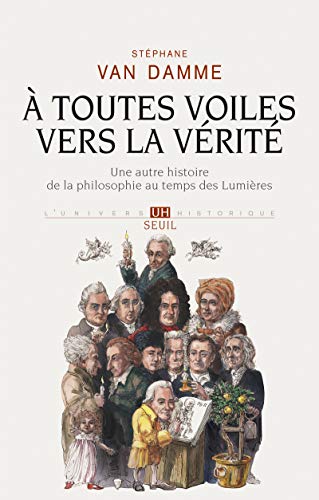 STÉPHANE
VAN DAMME

À TOUTES VOILES VERS LA VÉRITÉ

Une autre histoire de la philosophie au temps des Lumières

L'UNIVERS UH HISTORIQUE
SEUIL